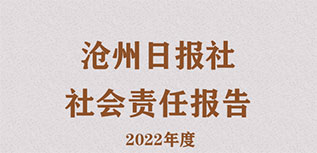 沧州日报社
社会责任报告
2022年度